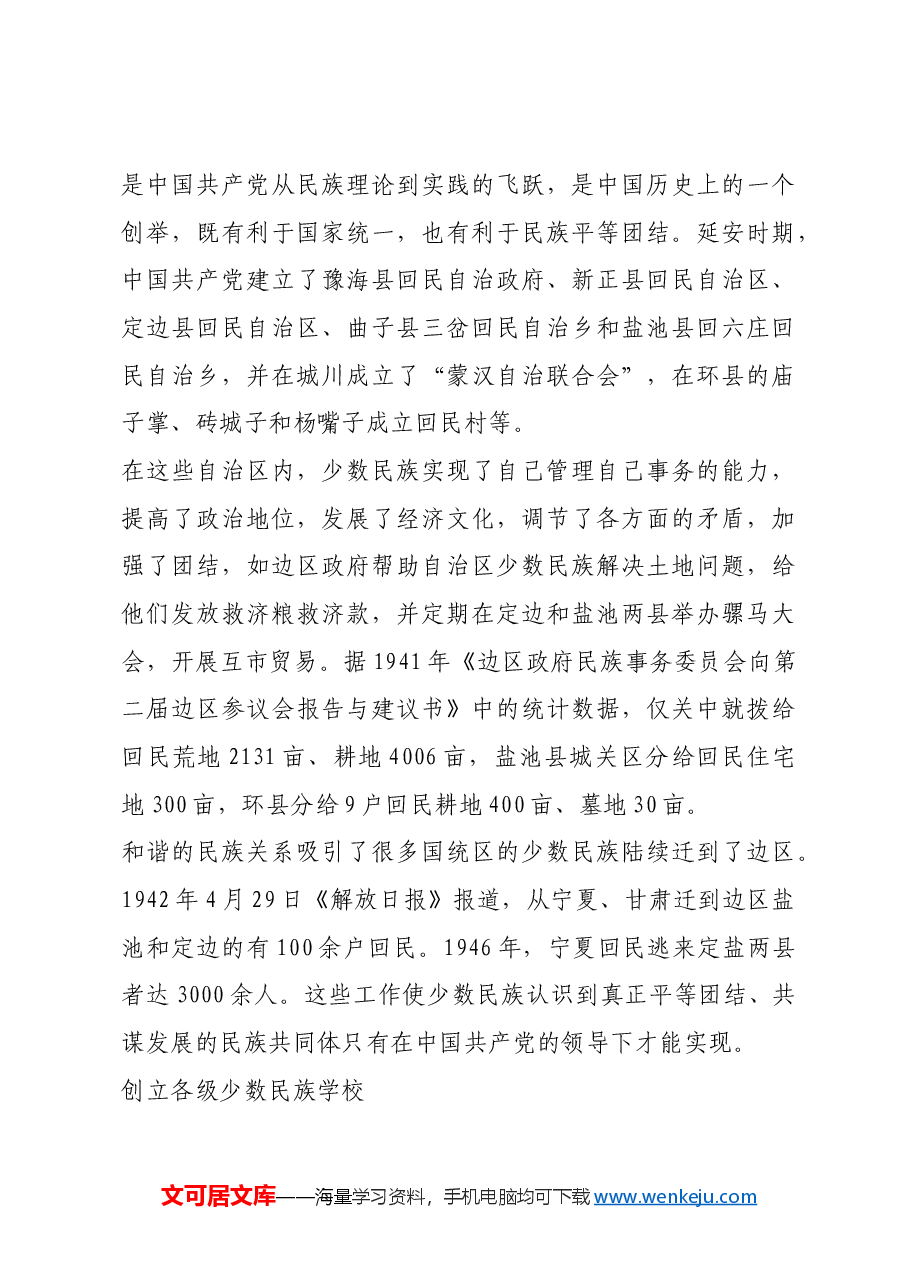 是中国共产党从民族理论到实践的飞跃，是中国历史上的一个创举，既有利于国家统一，也有利于民族平等团结。延安时期，中国共产党建立了豫海县回民自治政府、新正县回民自治区、定边县回民自治区、曲子县三岔回民自治乡和盐池县回六庄回民自治乡，并在城川成立了“蒙汉自治联合会”，在环县的庙子掌、砖城子和杨嘴子成立回民村等。

在这些自治区内，少数民族实现了自己管理自己事务的能力，提高了政治地位，发展了经济文化，调节了各方面的矛盾，加强了团结，如边区政府帮助自治区少数民族解决土地问题，给他们发放救济粮救济款，并定期在定边和盐池两县举办骡马大会，开展互市贸易。据1941年《边区政府民族事务委员会向第二届边区参议会报告与建议书》中的统计数据，仅关中就拨给回民荒地2131亩、耕地4006亩，盐池县城关区分给回民住宅地300亩，环县分给9户回民耕地400亩、墓地30亩。

和谐的民族关系吸引了很多国统区的少数民族陆续迁到了边区。1942年4月29日《解放日报》报道，从宁夏、甘肃迁到边区盐池和定边的有100余户回民。1946年，宁夏回民逃来定盐两县者达3000余人。这些工作使少数民族认识到真正平等团结、共谋发展的民族共同体只有在中国共产党的领导下才能实现。

创立各级少数民族学校

文可居文库——海量学习资料，手机电脑均可下载www.wenkeju.com